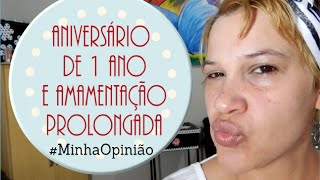 ANIVERSÁRIO DE 1 ANO E AMAMENTAÇÃO PROLONGADA

#MinhaOpinião